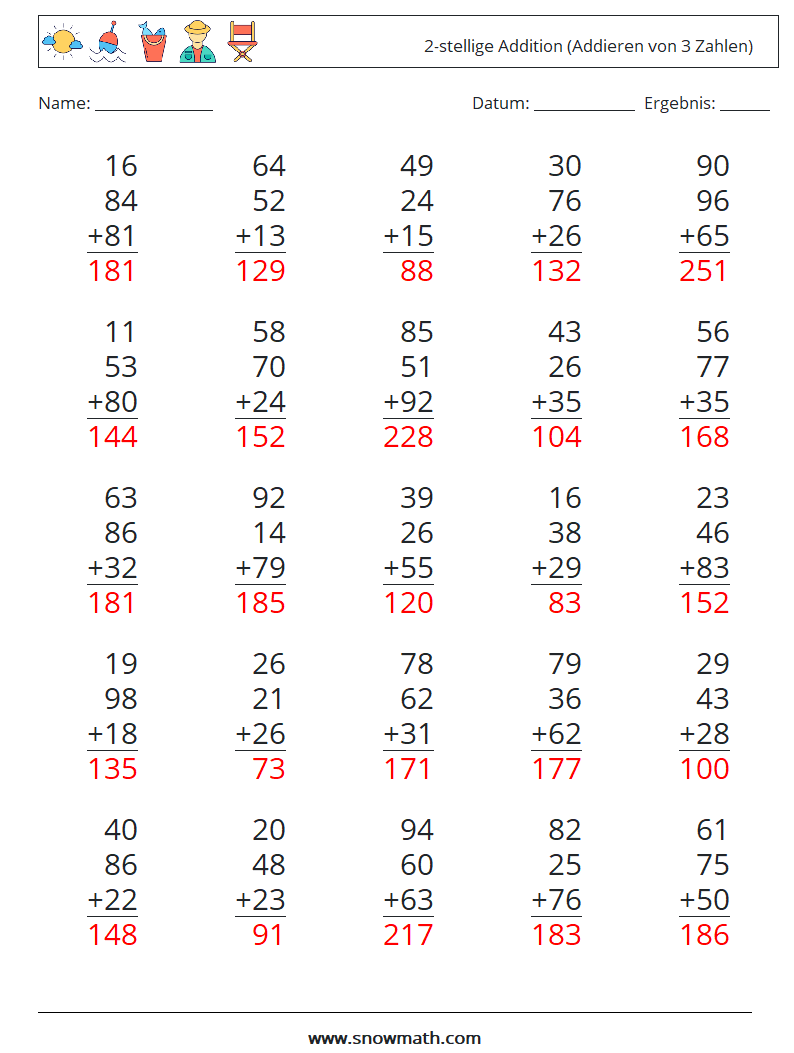 2-stellige Addition (Addieren von 3 Zahlen)

Name: ____ Datum: ____ Ergebnis: ____

16
84
+81
181

64
52
+13
129

49
24
+15
88

30
76
+26
132

90
96
+65
251

11
53
+80
144

58
70
+24
152

85
51
+92
228

43
26
+35
104

56
77
+35
168

63
86
+32
181

92
14
+79
185

39
26
+55
120

16
38
+29
83

23
46
+83
152

19
98
+18
135

26
21
+26
73

78
62
+31
171

79
36
+62
177

29
43
+28
100

40
86
+22
148

20
48
+23
91

94
60
+63
217

82
25
+76
183

61
75
+50
186

www.snowmath.com